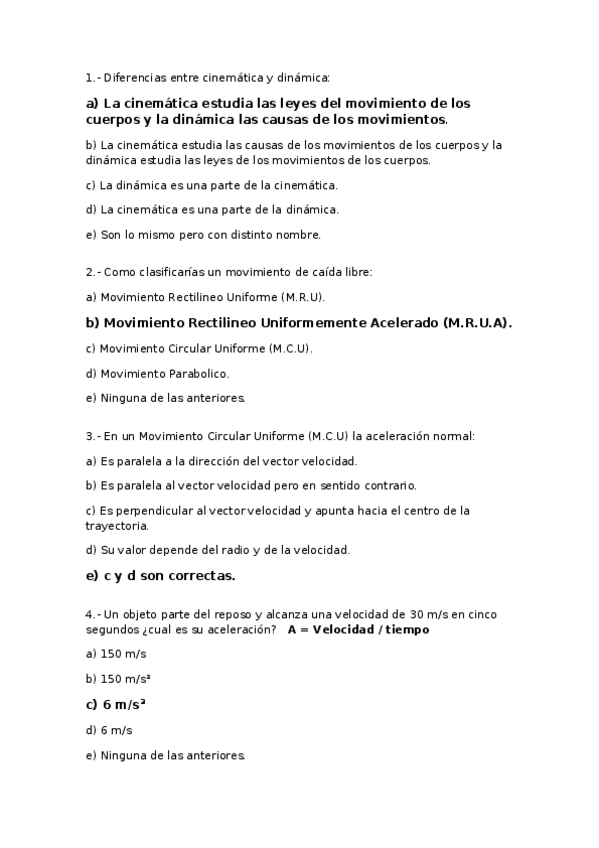 1.- Diferencias entre cinemática y dinámica:

a) La cinemática estudia las leyes del movimiento de los cuerpos y la dinámica las causas de los movimientos.

b) La cinemática estudia las causas de los movimientos de los cuerpos y la dinámica estudia las leyes de los movimientos de los cuerpos.

c) La dinámica es una parte de la cinemática.

d) La cinemática es una parte de la dinámica.

e) Son lo mismo pero con distinto nombre.

2.- Como clasificarías un movimiento de caída libre:

a) Movimiento Rectilineo Uniforme (M.R.U).

b) Movimiento Rectilineo Uniformemente Acelerado (M.R.U.A).

c) Movimiento Circular Uniforme (M.C.U).

d) Movimiento Parabolico.

e) Ninguna de las anteriores.

3.- En un Movimiento Circular Uniforme (M.C.U) la aceleración normal:

a) Es paralela a la dirección del vector velocidad.

b) Es paralela al vector velocidad pero en sentido contrario.

c) Es perpendicular al vector velocidad y apunta hacia el centro de la trayectoria.

d) Su valor depende del radio y de la velocidad.

e) c y d son correctas.

4.- Un objeto parte del reposo y alcanza una velocidad de 30 m/s en cinco segundos ¿cual es su aceleración? A = Velocidad / tiempo

a) 150 m/s

b) 150 m/s²

c) 6 m/s²

d) 6 m/s

e) Ninguna de las anteriores.